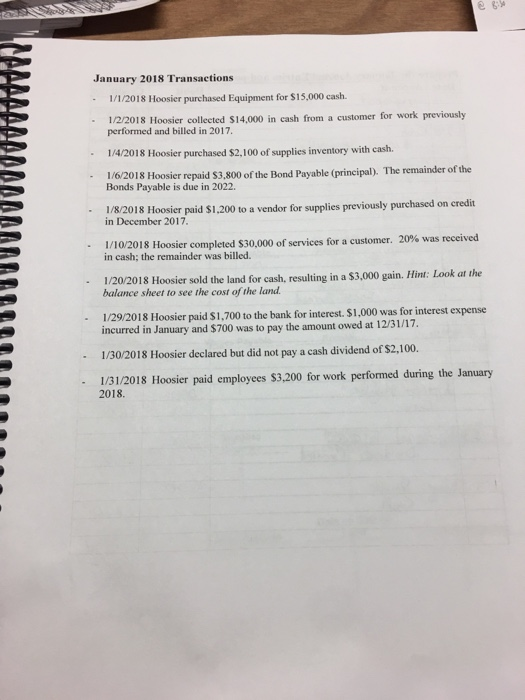 January 2018 Transactions

- 1/1/2018 Hoosier purchased Equipment for $15,000 cash.

- 1/2/2018 Hoosier collected $14,000 in cash from a customer for work previously performed and billed in 2017.

- 1/4/2018 Hoosier purchased $2,100 of supplies inventory with cash.

- 1/6/2018 Hoosier repaid $3,800 of the Bond Payable (principal). The remainder of the Bonds Payable is due in 2022.

- 1/8/2018 Hoosier paid $1,200 to a vendor for supplies previously purchased on credit in December 2017.

- 1/10/2018 Hoosier completed $30,000 of services for a customer. 20% was received in cash; the remainder was billed.

- 1/20/2018 Hoosier sold the land for cash, resulting in a $3,000 gain. Hint: Look at the balance sheet to see the cost of the land.

- 1/29/2018 Hoosier paid $1,700 to the bank for interest. $1,000 was for interest expense incurred in January and $700 was to pay the amount owed at 12/31/17.

- 1/30/2018 Hoosier declared but did not pay a cash dividend of $2,100.

- 1/31/2018 Hoosier paid employees $3,200 for work performed during the January 2018.